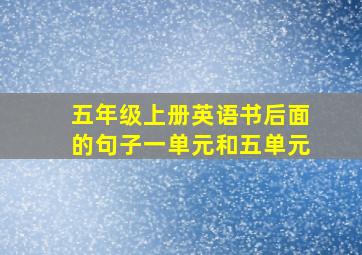 五年级上册英语书后面的句子一单元和五单元